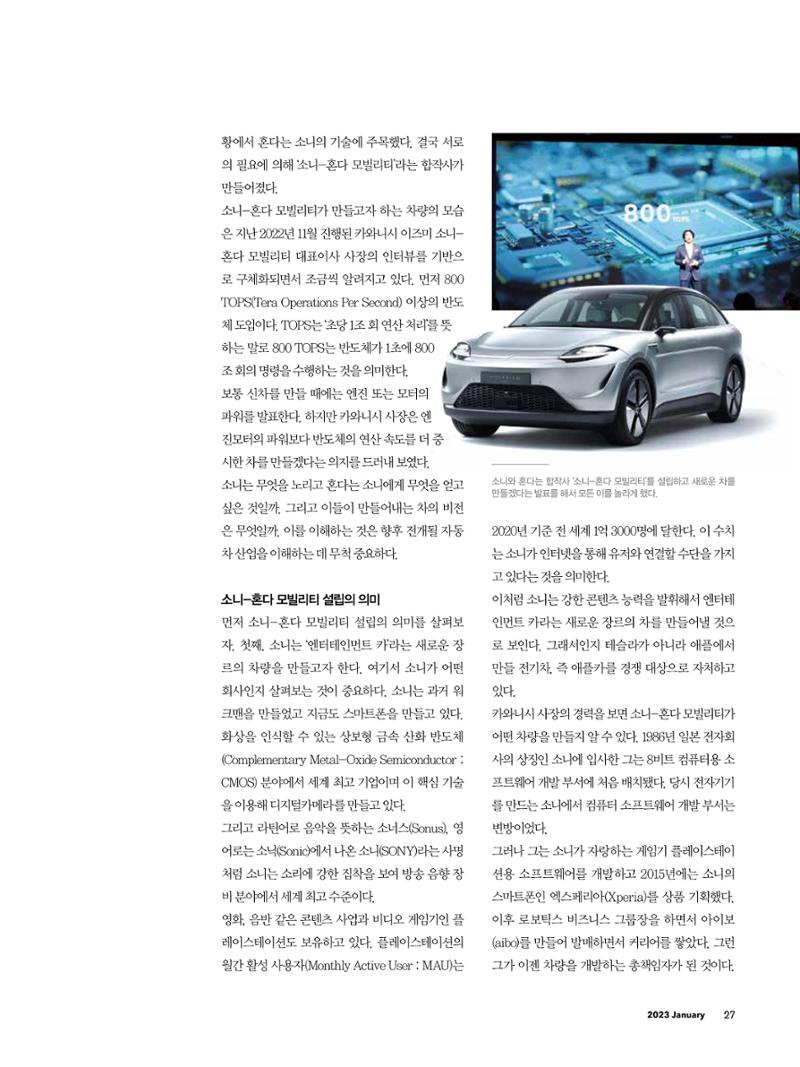 황에서 혼다는 소니의 기술에 주목했다. 결국 서로의 필요에 의해 '소니-혼다 모빌리티'라는 합작사가 만들어졌다.

소니-혼다 모빌리티가 만들고자 하는 차량의 모습은 지난 2022년 11월 진행된 카와니시 이즈미 소니-혼다 모빌리티 대표이사 사장의 인터뷰를 기반으로 구체화되면서 조금씩 알려지고 있다. 먼저 800 TOPS(Tera Operations Per Second) 이상의 반도체 도입이다. TOPS는 '초당 1조 회 연산 처리'를 뜻하는 말로 800 TOPS는 반도체가 1초에 800조 회의 명령을 수행하는 것을 의미한다.

보통 신차를 만들 때에는 엔진 또는 모터의 파워를 발표한다. 하지만 카와니시 사장은 엔진모터의 파워보다 반도체의 연산 속도를 더 중시한 차를 만들겠다는 의지를 드러내 보였다.

소니는 무엇을 노리고 혼다는 소니에게 무엇을 얻고 싶은 것일까. 그리고 이들이 만들어내는 차의 비전은 무엇일까. 이를 이해하는 것은 향후 전개될 자동차 산업을 이해하는 데 무척 중요하다.

소니-혼다 모빌리티 설립의 의미

먼저 소니-혼다 모빌리티 설립의 의미를 살펴보자. 첫째, 소니는 '엔터테인먼트 카'라는 새로운 장르의 차량을 만들고자 한다. 여기서 소니가 어떤 회사인지 살펴보는 것이 중요하다. 소니는 과거 워크맨을 만들었고 지금도 스마트폰을 만들고 있다. 화상을 인식할 수 있는 상보형 금속 산화 반도체(Complementary Metal-Oxide Semiconductor : CMOS) 분야에서 세계 최고 기업이며 이 핵심 기술을 이용해 디지털카메라를 만들고 있다.

그리고 라틴어로 음악을 뜻하는 소너스(Sonus), 영어로는 소닉(Sonic)에서 나온 소니(SONY)라는 사명처럼 소니는 소리에 강한 집착을 보여 방송 음향 장비 분야에서 세계 최고 수준이다.

영화, 음반 같은 콘텐츠 사업과 비디오 게임기인 플레이스테이션도 보유하고 있다. 플레이스테이션의 월간 활성 사용자(Monthly Active User : MAU)는

800
TOPS

소니와 혼다는 합작사 '소니-혼다 모빌리티'를 설립하고 새로운 차를 만들겠다는 발표를 해서 모든 이를 놀라게 했다.

2020년 기준 전 세계 1억 3000명에 달한다. 이 수치는 소니가 인터넷을 통해 유저와 연결할 수단을 가지고 있다는 것을 의미한다.

이처럼 소니는 강한 콘텐츠 능력을 발휘해서 엔터테인먼트 카라는 새로운 장르의 차를 만들어낼 것으로 보인다. 그래서인지 테슬라가 아니라 애플에서 만들 전기차, 즉 애플카를 경쟁 대상으로 자처하고 있다.

카와니시 사장의 경력을 보면 소니-혼다 모빌리티가 어떤 차량을 만들지 알 수 있다. 1986년 일본 전자회사의 상징인 소니에 입사한 그는 8비트 컴퓨터용 소프트웨어 개발 부서에 처음 배치됐다. 당시 전자기기를 만드는 소니에서 컴퓨터 소프트웨어 개발 부서는 변방이었다.

그러나 그는 소니가 자랑하는 게임기 플레이스테이션용 소프트웨어를 개발하고 2015년에는 소니의 스마트폰인 엑스페리아(Xperia)를 상품 기획했다. 이후 로보틱스 비즈니스 그룹장을 하면서 아이보(aibo)를 만들어 발매하면서 커리어를 쌓았다. 그런 그가 이젠 차량을 개발하는 총책임자가 된 것이다.

2023 January 27